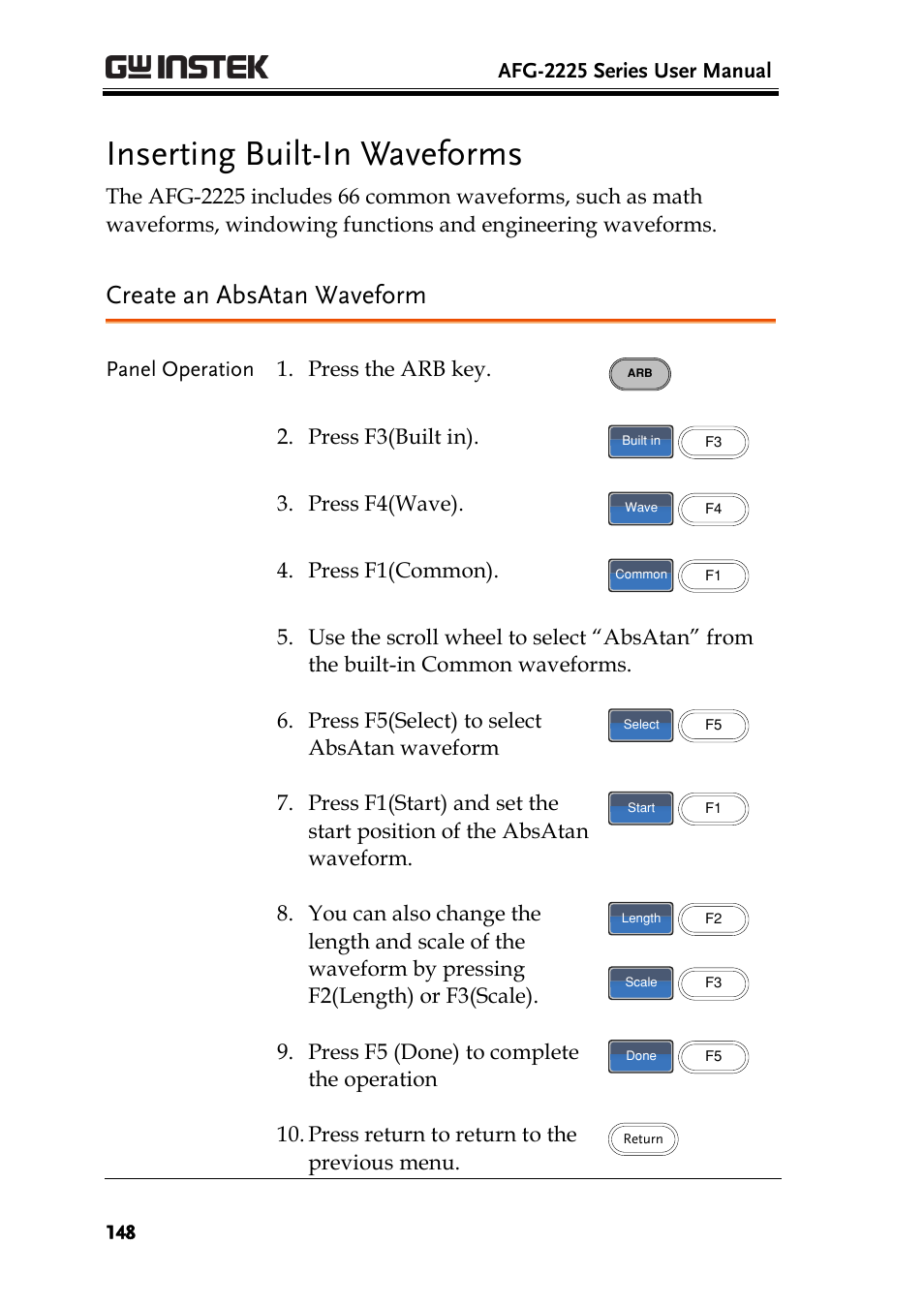 GW INSTEK AFG-2225 Series User Manual

Inserting Built-In Waveforms

The AFG-2225 includes 66 common waveforms, such as math waveforms, windowing functions and engineering waveforms.

Create an AbsAtan Waveform

Panel Operation

1. Press the ARB key.

ARB

2. Press F3(Built in).

Built in F3

3. Press F4(Wave).

Wave F4

4. Press F1(Common).

Common F1

5. Use the scroll wheel to select “AbsAtan” from the built-in Common waveforms.

6. Press F5(Select) to select AbsAtan waveform

Select F5

7. Press F1(Start) and set the start position of the AbsAtan waveform.

Start F1

8. You can also change the length and scale of the waveform by pressing F2(Length) or F3(Scale).

Length F2

Scale F3

9. Press F5 (Done) to complete the operation

Done F5

10. Press return to return to the previous menu.

Return

148